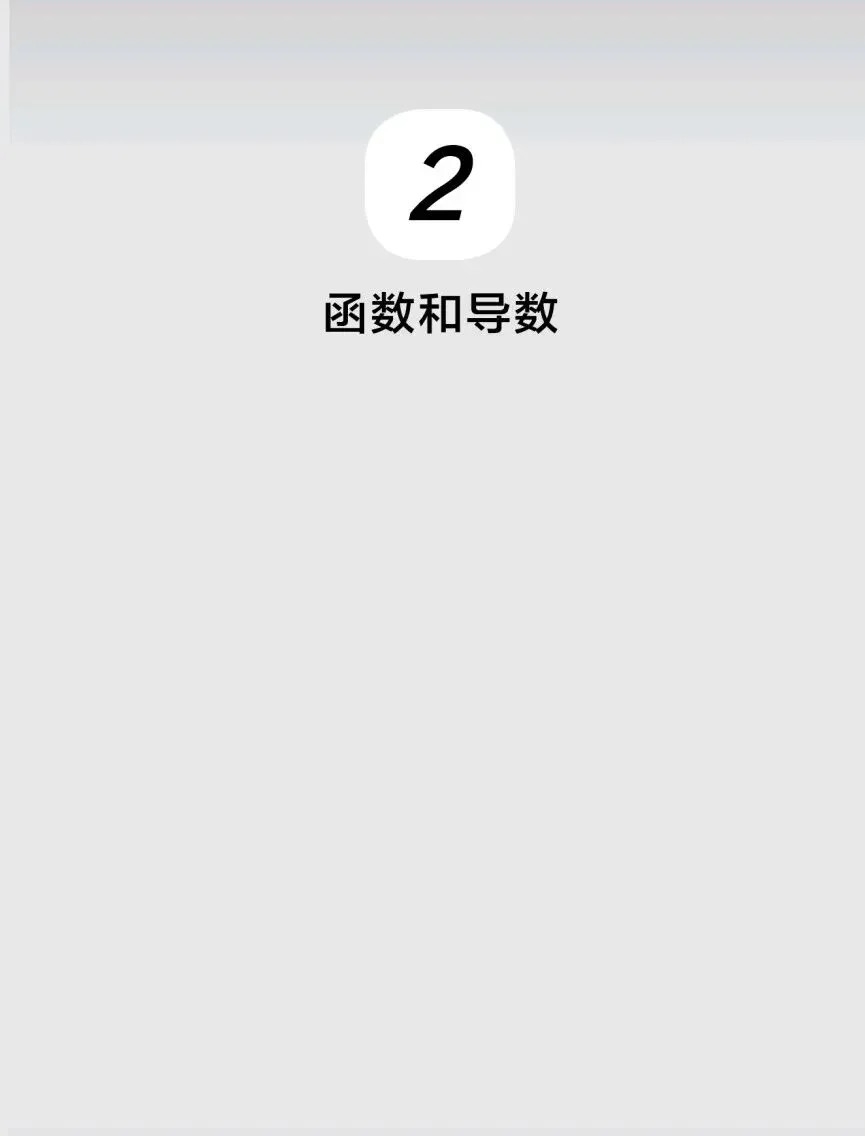 2

函数和导数